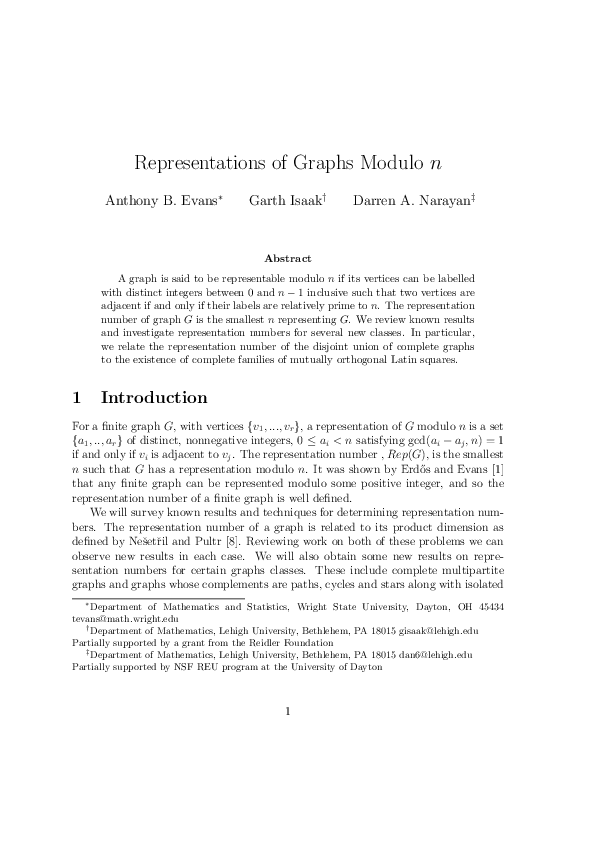 Representations of Graphs Modulo $n$

Anthony B. Evans$^{*}$ Garth Isaak$^{\dagger}$ Darren A. Narayan$^{\ddagger}$

Abstract

A graph is said to be representable modulo $n$ if its vertices can be labelled with distinct integers between 0 and $n-1$ inclusive such that two vertices are adjacent if and only if their labels are relatively prime to $n$. The representation number of graph $G$ is the smallest $n$ representing $G$. We review known results and investigate representation numbers for several new classes. In particular, we relate the representation number of the disjoint union of complete graphs to the existence of complete families of mutually orthogonal Latin squares.

1 Introduction

For a finite graph $G$, with vertices $\{v_1, ..., v_r\}$, a representation of $G$ modulo $n$ is a set $\{a_1, .., a_r\}$ of distinct, nonnegative integers, $0 \leq a_i < n$ satisfying $\gcd(a_i - a_j, n) = 1$ if and only if $v_i$ is adjacent to $v_j$. The representation number , $Rep(G)$, is the smallest $n$ such that $G$ has a representation modulo $n$. It was shown by Erdős and Evans [1] that any finite graph can be represented modulo some positive integer, and so the representation number of a finite graph is well defined.

We will survey known results and techniques for determining representation numbers. The representation number of a graph is related to its product dimension as defined by Nešetřil and Pultr [8]. Reviewing work on both of these problems we can observe new results in each case. We will also obtain some new results on representation numbers for certain graphs classes. These include complete multipartite graphs and graphs whose complements are paths, cycles and stars along with isolated

$^{*}$Department of Mathematics and Statistics, Wright State University, Dayton, OH 45434 tevans@math.wright.edu

$^{\dagger}$Department of Mathematics, Lehigh University, Bethlehem, PA 18015 gisaak@lehigh.edu
Partially supported by a grant from the Reidler Foundation

$^{\ddagger}$Department of Mathematics, Lehigh University, Bethlehem, PA 18015 dan6@lehigh.edu
Partially supported by NSF REU program at the University of Dayton

1